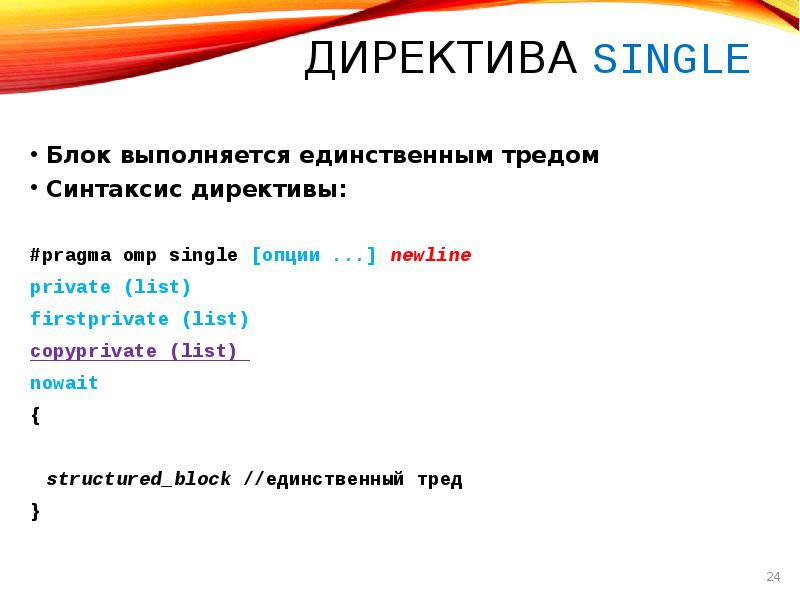 ДИРЕКТИВА SINGLE

• Блок выполняется единственным тредом
• Синтаксис директивы:

#pragma omp single [опции ...] newline
private (list)
firstprivate (list)
copyprivate (list)
nowait
{

structured_block //единственный тред
}

24